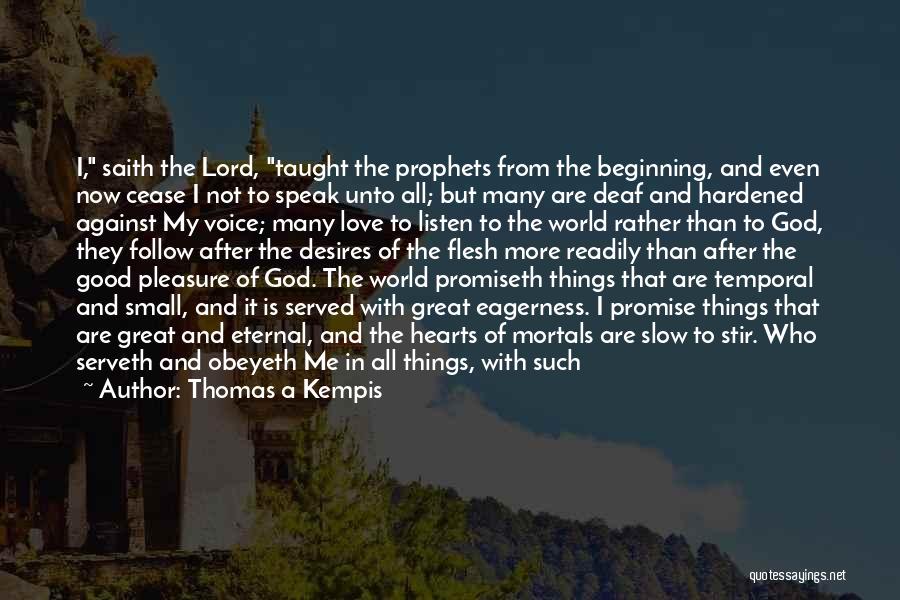 I," saith the Lord, "taught the prophets from the beginning, and even now cease I not to speak unto all; but many are deaf and hardened against My voice; many love to listen to the world rather than to God, they follow after the desires of the flesh more readily than after the good pleasure of God. The world promiseth things that are temporal and small, and it is served with great eagerness. I promise things that are great and eternal, and the hearts of mortals are slow to stir. Who serveth and obeyeth Me in all things, with such

~ Author: Thomas a Kempis

quotessayings.net